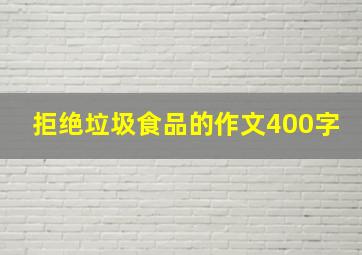 拒绝垃圾食品的作文400字